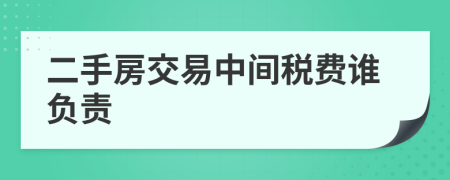 二手房交易中间税费谁负责